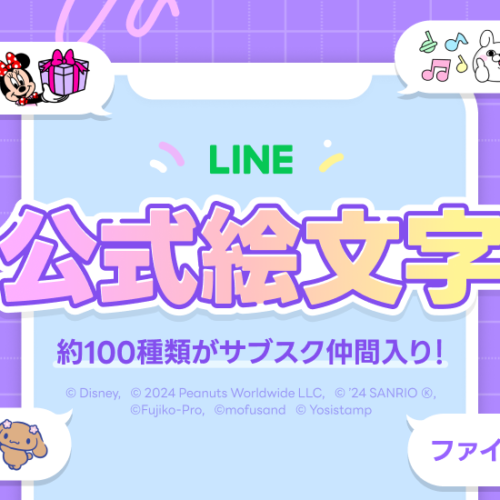 LINE

公式絵文字

約100種類がサブスク仲間入り!

© Disney, © 2024 Peanuts Worldwide LLC, © '24 SANRIO ®, ©Fujiko-Pro, ©mofusand © Yosistamp

ファイ